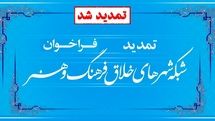 تمدید شد

تمدید فراخوان

شبکه شهرهای خلاق فرهنگ و هنر